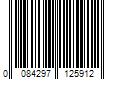 0 084297 125912